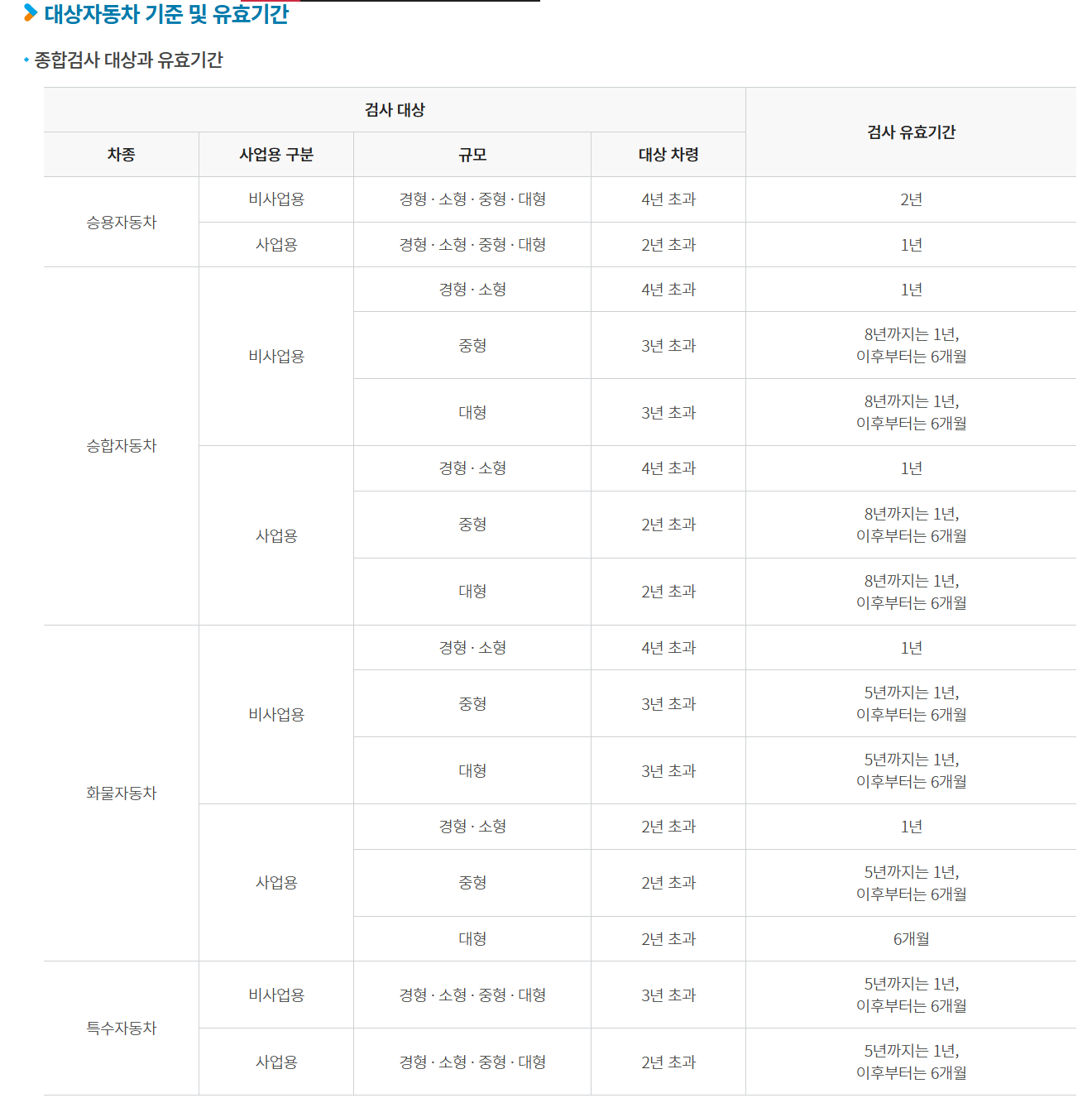 대상자동차 기준 및 유효기간

종합검사 대상과 유효기간

| 검사 대상 | | | | 검사 유효기간 |
|---|---|---|---|---|
| 차종 | 사업용 구분 | 규모 | 대상 차령 | |
| 승용자동차 | 비사업용 | 경형 · 소형 · 중형 · 대형 | 4년 초과 | 2년 |
| | 사업용 | 경형 · 소형 · 중형 · 대형 | 2년 초과 | 1년 |
| 승합자동차 | 비사업용 | 경형 · 소형 | 4년 초과 | 1년 |
| | | 중형 | 3년 초과 | 8년까지는 1년, 이후부터는 6개월 |
| | | 대형 | 3년 초과 | 8년까지는 1년, 이후부터는 6개월 |
| | 사업용 | 경형 · 소형 | 4년 초과 | 1년 |
| | | 중형 | 2년 초과 | 8년까지는 1년, 이후부터는 6개월 |
| | | 대형 | 2년 초과 | 8년까지는 1년, 이후부터는 6개월 |
| 화물자동차 | 비사업용 | 경형 · 소형 | 4년 초과 | 1년 |
| | | 중형 | 3년 초과 | 5년까지는 1년, 이후부터는 6개월 |
| | | 대형 | 3년 초과 | 5년까지는 1년, 이후부터는 6개월 |
| | 사업용 | 경형 · 소형 | 2년 초과 | 1년 |
| | | 중형 | 2년 초과 | 5년까지는 1년, 이후부터는 6개월 |
| | | 대형 | 2년 초과 | 6개월 |
| 특수자동차 | 비사업용 | 경형 · 소형 · 중형 · 대형 | 3년 초과 | 5년까지는 1년, 이후부터는 6개월 |
| | 사업용 | 경형 · 소형 · 중형 · 대형 | 2년 초과 | 5년까지는 1년, 이후부터는 6개월 |